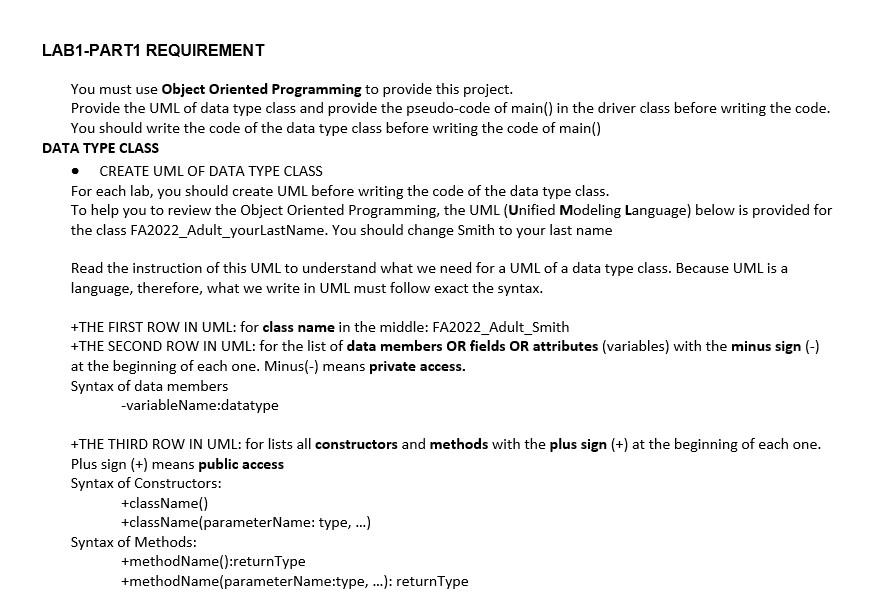 LAB1-PART1 REQUIREMENT

You must use Object Oriented Programming to provide this project.
Provide the UML of data type class and provide the pseudo-code of main() in the driver class before writing the code.
You should write the code of the data type class before writing the code of main()

DATA TYPE CLASS

• CREATE UML OF DATA TYPE CLASS

For each lab, you should create UML before writing the code of the data type class.
To help you to review the Object Oriented Programming, the UML (Unified Modeling Language) below is provided for the class FA2022_Adult_yourLastName. You should change Smith to your last name

Read the instruction of this UML to understand what we need for a UML of a data type class. Because UML is a language, therefore, what we write in UML must follow exact the syntax.

+THE FIRST ROW IN UML: for class name in the middle: FA2022_Adult_Smith
+THE SECOND ROW IN UML: for the list of data members OR fields OR attributes (variables) with the minus sign (-) at the beginning of each one. Minus(-) means private access.
Syntax of data members
-variableName:datatype

+THE THIRD ROW IN UML: for lists all constructors and methods with the plus sign (+) at the beginning of each one. Plus sign (+) means public access
Syntax of Constructors:
+className()
+className(parameterName: type, ...)
Syntax of Methods:
+methodName():returnType
+methodName(parameterName:type, ...): returnType